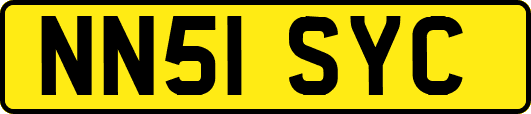 NN51 SYC